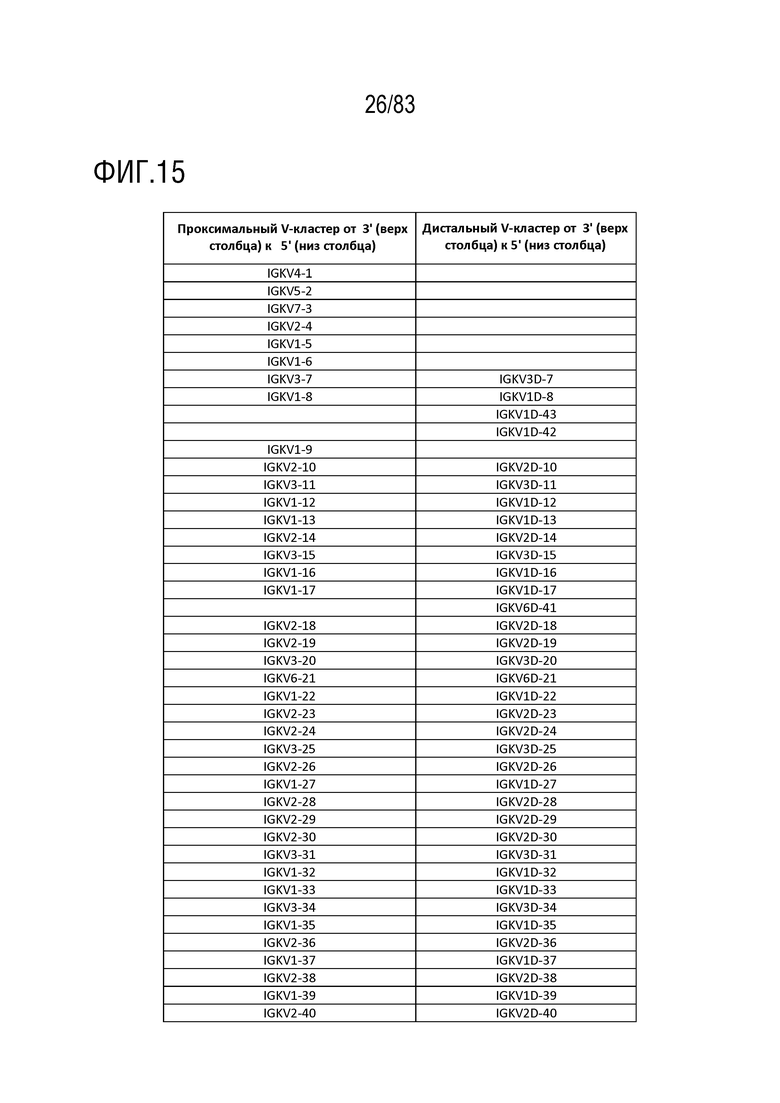 26/83

ФИГ.15

| Проксимальный V-кластер от 3' (верх столбца) к 5' (низ столбца) | Дистальный V-кластер от 3' (верх столбца) к 5' (низ столбца) |
|---|---|
| IGKV4-1 | |
| IGKV5-2 | |
| IGKV7-3 | |
| IGKV2-4 | |
| IGKV1-5 | |
| IGKV1-6 | |
| IGKV3-7 | IGKV3D-7 |
| IGKV1-8 | IGKV1D-8 |
| | IGKV1D-43 |
| | IGKV1D-42 |
| IGKV1-9 | |
| IGKV2-10 | IGKV2D-10 |
| IGKV3-11 | IGKV3D-11 |
| IGKV1-12 | IGKV1D-12 |
| IGKV1-13 | IGKV1D-13 |
| IGKV2-14 | IGKV2D-14 |
| IGKV3-15 | IGKV3D-15 |
| IGKV1-16 | IGKV1D-16 |
| IGKV1-17 | IGKV1D-17 |
| | IGKV6D-41 |
| IGKV2-18 | IGKV2D-18 |
| IGKV2-19 | IGKV2D-19 |
| IGKV3-20 | IGKV3D-20 |
| IGKV6-21 | IGKV6D-21 |
| IGKV1-22 | IGKV1D-22 |
| IGKV2-23 | IGKV2D-23 |
| IGKV2-24 | IGKV2D-24 |
| IGKV3-25 | IGKV3D-25 |
| IGKV2-26 | IGKV2D-26 |
| IGKV1-27 | IGKV1D-27 |
| IGKV2-28 | IGKV2D-28 |
| IGKV2-29 | IGKV2D-29 |
| IGKV2-30 | IGKV2D-30 |
| IGKV3-31 | IGKV3D-31 |
| IGKV1-32 | IGKV1D-32 |
| IGKV1-33 | IGKV1D-33 |
| IGKV3-34 | IGKV3D-34 |
| IGKV1-35 | IGKV1D-35 |
| IGKV2-36 | IGKV2D-36 |
| IGKV1-37 | IGKV1D-37 |
| IGKV2-38 | IGKV2D-38 |
| IGKV1-39 | IGKV1D-39 |
| IGKV2-40 | IGKV2D-40 |